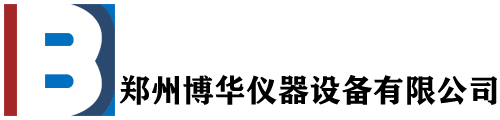 郑州博华仪器设备有限公司